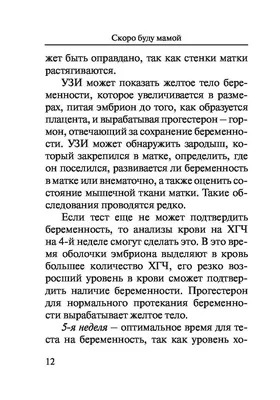 Скоро буду мамой

жет быть оправдано, так как стенки матки растягиваются.

УЗИ может показать желтое тело беременности, которое увеличивается в размерах, питая эмбрион до того, как образуется плацента, и вырабатывая прогестерон – гормон, отвечающий за сохранение беременности. УЗИ может обнаружить зародыш, который закрепился в матке, определить, где он поселился, развивается ли беременность в матке или внематочно, а также оценить состояние мышечной ткани матки. Такие обследования проводятся редко.

Если тест еще не может подтвердить беременность, то анализы крови на ХГЧ на 4-й неделе смогут сделать это. В это время оболочки эмбриона выделяют в кровь большее количество ХГЧ, его резко возросший уровень в крови сможет подтвердить наличие беременности. Прогестерон для нормального протекания беременности вырабатывает желтое тело.

5-я неделя – оптимальное время для теста на беременность, так как уровень хо-

12